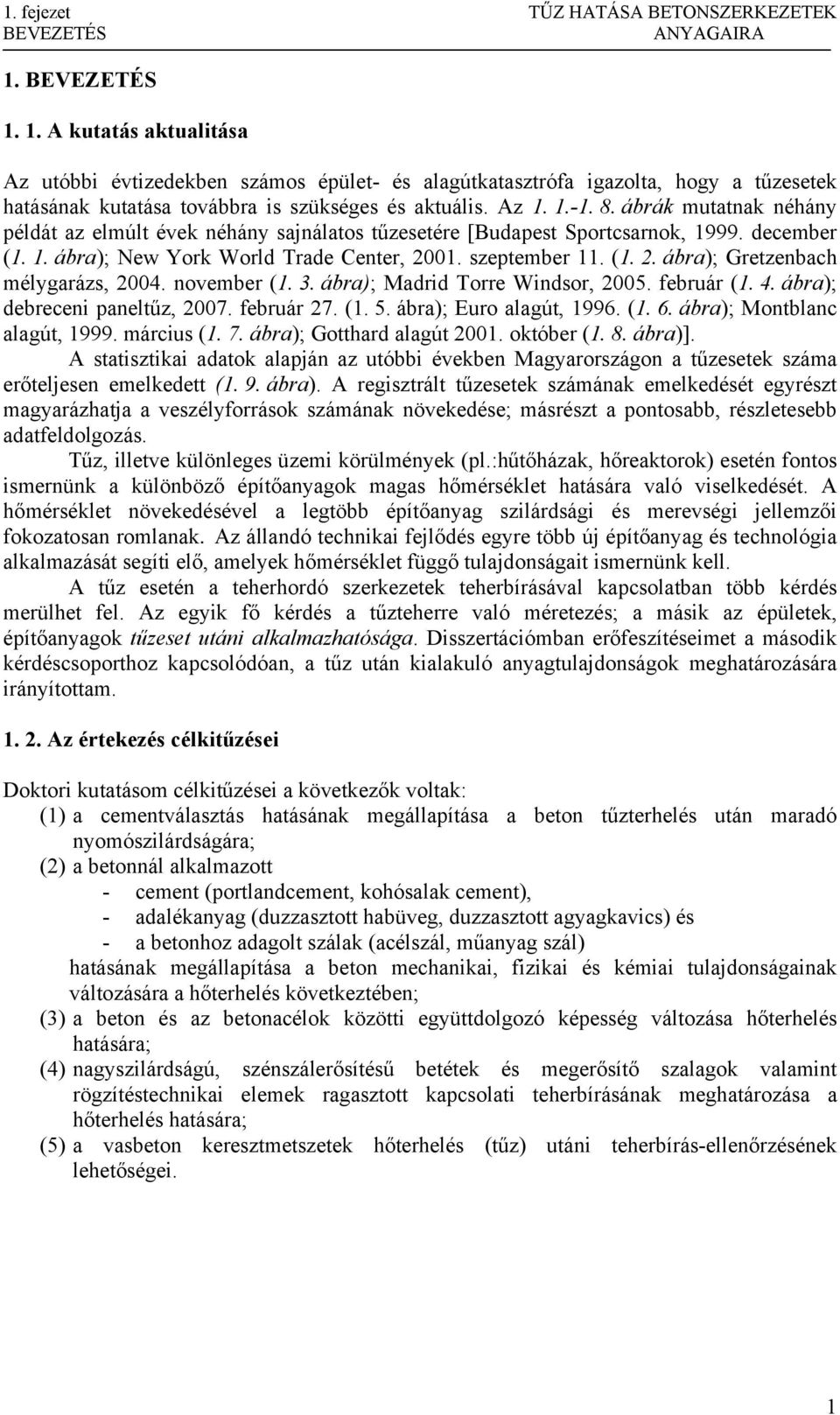 1. fejezet
BEVEZETÉS

TŰZ HATÁSA BETONSZERKEZETEK ANYAGAIRA

1. BEVEZETÉS

1. 1. A kutatás aktualitása

Az utóbbi évtizedekben számos épület- és alagútkatasztrófa igazolta, hogy a tűzesetek hatásának kutatása továbbra is szükséges és aktuális. Az 1. 1.-1. 8. ábrák mutatnak néhány példát az elmúlt évek néhány sajnálatos tűzesetére [Budapest Sportcsarnok, 1999. december (1. 1. ábra); New York World Trade Center, 2001. szeptember 11. (1. 2. ábra); Gretzenbach mélygarázs, 2004. november (1. 3. ábra); Madrid Torre Windsor, 2005. február (1. 4. ábra); debreceni paneltűz, 2007. február 27. (1. 5. ábra); Euro alagút, 1996. (1. 6. ábra); Montblanc alagút, 1999. március (1. 7. ábra); Gotthard alagút 2001. október (1. 8. ábra)].

A statisztikai adatok alapján az utóbbi években Magyarországon a tűzesetek száma erőteljesen emelkedett (1. 9. ábra). A regisztrált tűzesetek számának emelkedését egyrészt magyarázhatja a veszélyforrások számának növekedése; másrészt a pontosabb, részletesebb adatfeldolgozás.

Tűz, illetve különleges üzemi körülmények (pl.:hűtőházak, hőreaktorok) esetén fontos ismernünk a különböző építőanyagok magas hőmérséklet hatására való viselkedését. A hőmérséklet növekedésével a legtöbb építőanyag szilárdsági és merevségi jellemzői fokozatosan romlanak. Az állandó technikai fejlődés egyre több új építőanyag és technológia alkalmazását segíti elő, amelyek hőmérséklet függő tulajdonságait ismernünk kell.

A tűz esetén a teherhordó szerkezetek teherbírásával kapcsolatban több kérdés merülhet fel. Az egyik fő kérdés a tűzteherre való méretezés; a másik az épületek, építőanyagok tűzeset utáni alkalmazhatósága. Disszertációmban erőfeszítéseimet a második kérdéscsoporthoz kapcsolódóan, a tűz után kialakuló anyagtulajdonságok meghatározására irányítottam.

1. 2. Az értekezés célkitűzései

Doktori kutatásom célkitűzései a következők voltak:
(1) a cementválasztás hatásának megállapítása a beton tűzterhelés után maradó nyomószilárdságára;
(2) a betonnál alkalmazott
- cement (portlandcement, kohósalak cement),
- adalékanyag (duzzasztott habüveg, duzzasztott agyagkavics) és
- a betonhoz adagolt szálak (acélszál, műanyag szál)
hatásának megállapítása a beton mechanikai, fizikai és kémiai tulajdonságainak változására a hőterhelés következtében;
(3) a beton és az betonacélok közötti együttdolgozó képesség változása hőterhelés hatására;
(4) nagyszilárdságú, szénszálerősítésű betétek és megerősítő szalagok valamint rögzítéstechnikai elemek ragasztott kapcsolati teherbírásának meghatározása a hőterhelés hatására;
(5) a vasbeton keresztmetszetek hőterhelés (tűz) utáni teherbírás-ellenőrzésének lehetőségei.

1